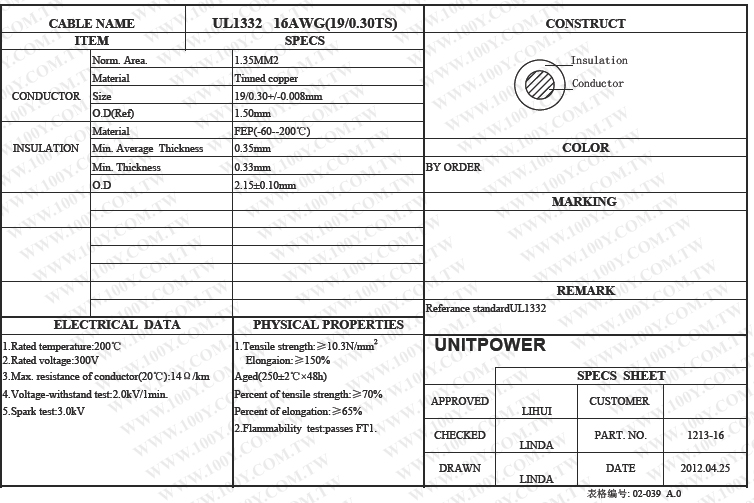 | CABLE NAME | | UL1332 16AWG(19/0.30TS) |
|---|---|---|
| ITEM | | SPECS |
| CONDUCTOR | Norm. Area. | 1.35MM2 |
| | Material | Tinned copper |
| | Size | 19/0.30+/-0.008mm |
| | O.D(Ref) | 1.50mm |
| INSULATION | Material | FEP(-60--200℃) |
| | Min. Average Thickness | 0.35mm |
| | Min. Thickness | 0.33mm |
| | O.D | 2.15±0.10mm |

CONSTRUCT

Insulation

Conductor

COLOR

BY ORDER

MARKING

REMARK

Referance standardUL1332

ELECTRICAL DATA

1.Rated temperature:200℃
2.Rated voltage:300V
3.Max. resistance of conductor(20℃):14Ω/km
4.Voltage-withstand test:2.0kV/1min.
5.Spark test:3.0kV

PHYSICAL PROPERTIES

1.Tensile strength:≥10.3N/mm$^2$
Elongaion:≥150%
Aged(250±2℃×48h)
Percent of tensile strength:≥70%
Percent of elongation:≥65%
2.Flammability test:passes FT1.

UNITPOWER

SPECS SHEET

| APPROVED | LIHUI | CUSTOMER | |
|---|---|---|---|
| CHECKED | LINDA | PART. NO. | 1213-16 |
| DRAWN | LINDA | DATE | 2012.04.25 |

表格编号: 02-039 A.0

WWW.100Y.COM.TW